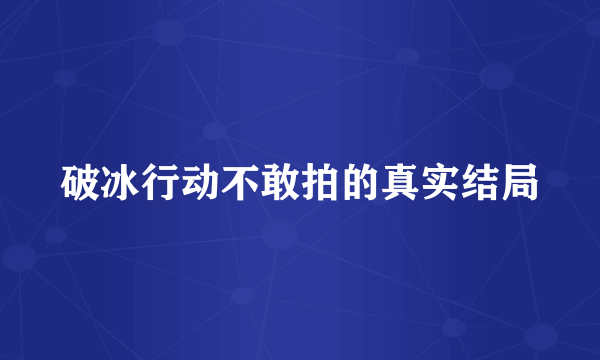 破冰行动不敢拍的真实结局